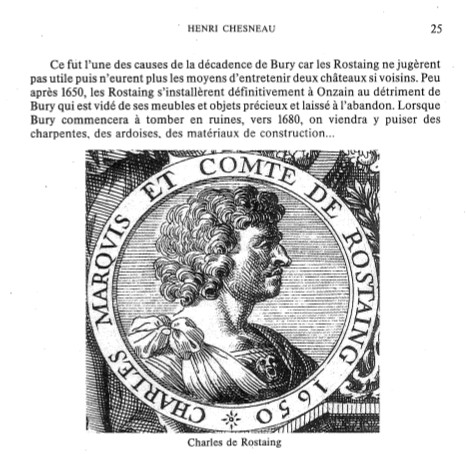 HENRI CHESNEAU 25

Ce fut l'une des causes de la décadence de Bury car les Rostaing ne jugèrent pas utile puis n'eurent plus les moyens d'entretenir deux châteaux si voisins. Peu après 1650, les Rostaing s'installèrent définitivement à Onzain au détriment de Bury qui est vidé de ses meubles et objets précieux et laissé à l'abandon. Lorsque Bury commencera à tomber en ruines, vers 1680, on viendra y puiser des charpentes, des ardoises, des matériaux de construction...

CHARLES MARQVIS ET COMTE DE ROSTAING 1650

Charles de Rostaing